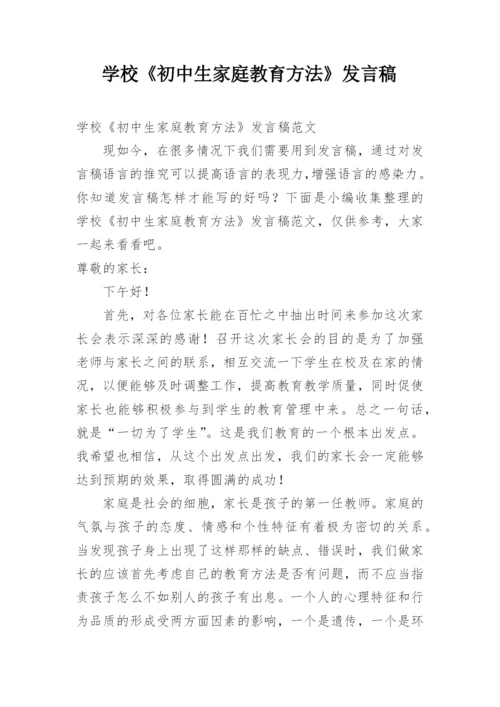 学校《初中生家庭教育方法》发言稿

学校《初中生家庭教育方法》发言稿范文

现如今，在很多情况下我们需要用到发言稿，通过对发言稿语言的推究可以提高语言的表现力，增强语言的感染力。你知道发言稿怎样才能写的好吗？下面是小编收集整理的学校《初中生家庭教育方法》发言稿范文，仅供参考，大家一起来看看吧。

尊敬的家长：

下午好！

首先，对各位家长能在百忙之中抽出时间来参加这次家长会表示深深的感谢！召开这次家长会的目的是为了加强老师与家长之间的联系，相互交流一下学生在校及在家的情况，以便能够及时调整工作，提高教育教学质量，同时促使家长也能够积极参与到学生的教育管理中来。总之一句话，就是“一切为了学生”。这是我们教育的一个根本出发点。我希望也相信，从这个出发点出发，我们的家长会一定能够达到预期的效果，取得圆满的成功！

家庭是社会的细胞，家长是孩子的第一任教师。家庭的气氛与孩子的态度、情感和个性特征有着极为密切的关系。当发现孩子身上出现了这样那样的缺点、错误时，我们做家长的应该首先考虑自己的教育方法是否有问题，而不应当指责孩子怎么不如别人的孩子有出息。一个人的心理特征和行为品质的形成受两方面因素的影响，一个是遗传，一个是环